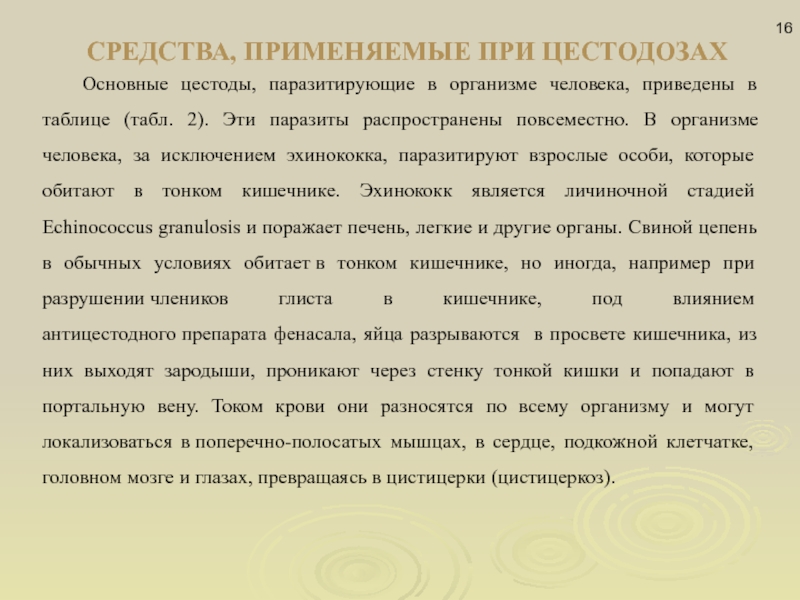 16

СРЕДСТВА, ПРИМЕНЯЕМЫЕ ПРИ ЦЕСТОДОЗАХ

Основные цестоды, паразитирующие в организме человека, приведены в таблице (табл. 2). Эти паразиты распространены повсеместно. В организме человека, за исключением эхинококка, паразитируют взрослые особи, которые обитают в тонком кишечнике. Эхинококк является личиночной стадией Echinococcus granulosis и поражает печень, легкие и другие органы. Свиной цепень в обычных условиях обитает в тонком кишечнике, но иногда, например при разрушении члеников глиста в кишечнике, под влиянием антицестодного препарата фенасала, яйца разрываются в просвете кишечника, из них выходят зародыши, проникают через стенку тонкой кишки и попадают в портальную вену. Током крови они разносятся по всему организму и могут локализоваться в поперечно-полосатых мышцах, в сердце, подкожной клетчатке, головном мозге и глазах, превращаясь в цистицерки (цистицеркоз).